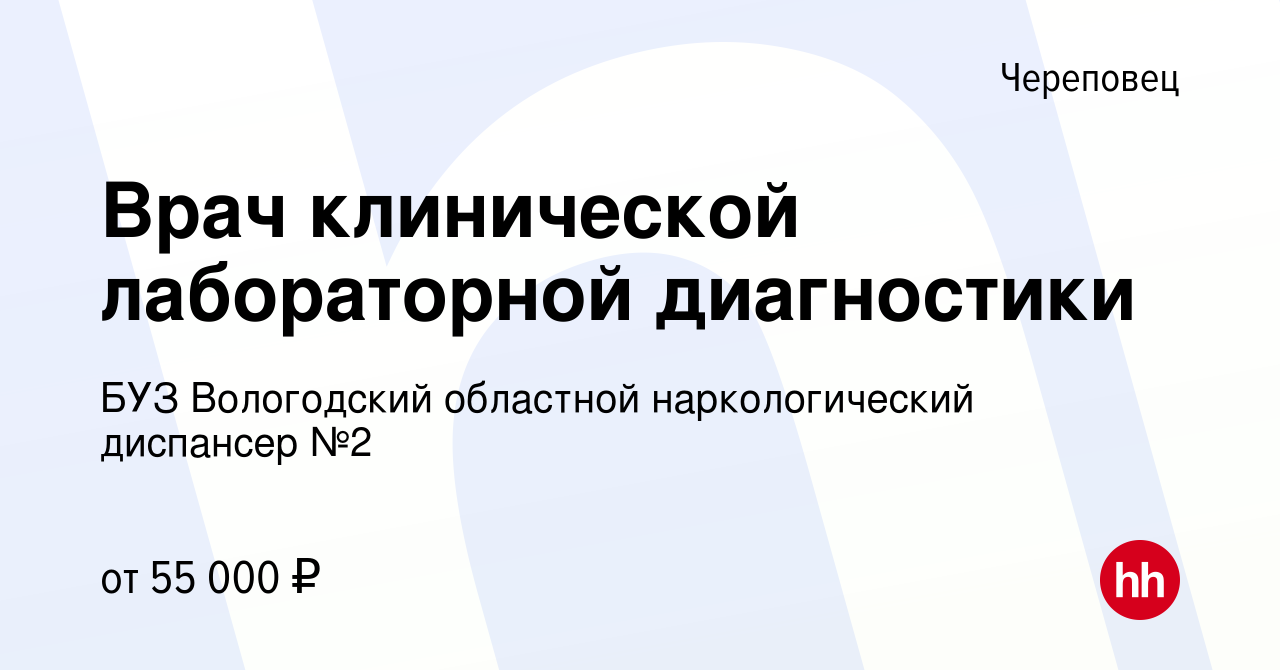 Череповец

Врач клинической лабораторной диагностики

БУЗ Вологодский областной наркологический диспансер №2

от 55 000 ₽

hh